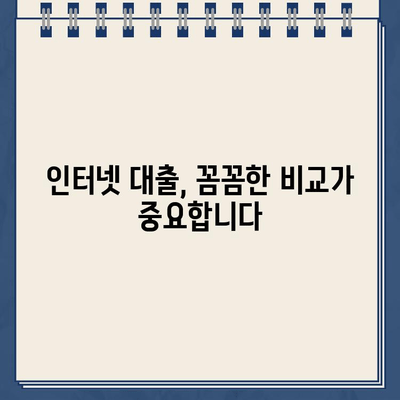 인터넷 대출, 꼼꼼한 비교가 중요합니다